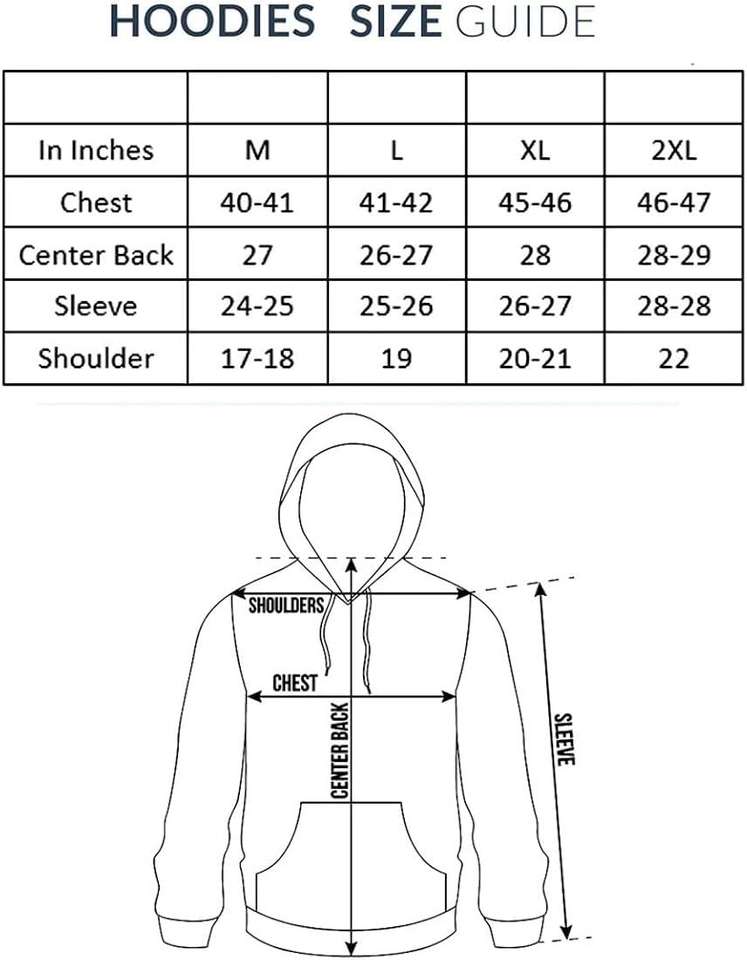 HOODIES SIZE GUIDE

| | | | | |
|---|---|---|---|---|
| In Inches | M | L | XL | 2XL |
| Chest | 40-41 | 41-42 | 45-46 | 46-47 |
| Center Back | 27 | 26-27 | 28 | 28-29 |
| Sleeve | 24-25 | 25-26 | 26-27 | 28-28 |
| Shoulder | 17-18 | 19 | 20-21 | 22 |

SHOULDERS
CHEST
CENTER BACK
SLEEVE